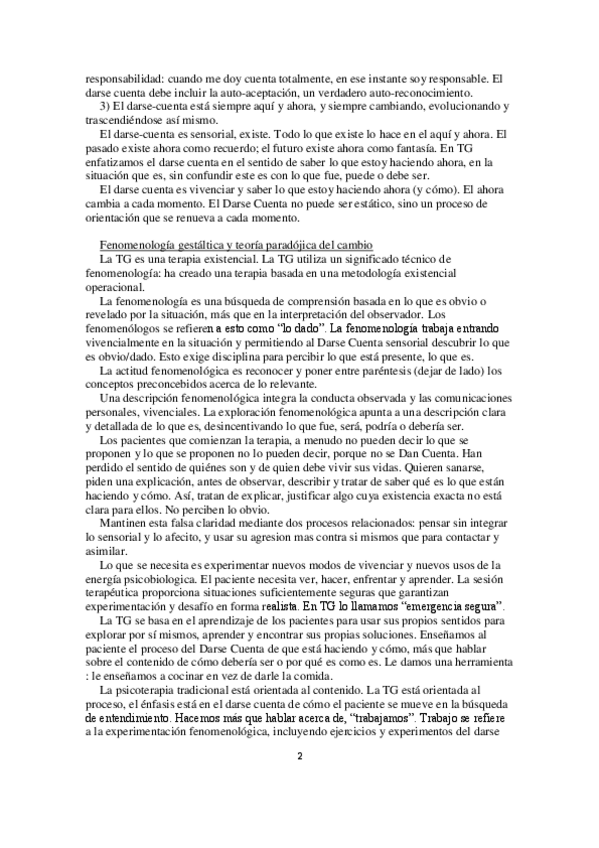 responsabilidad: cuando me doy cuenta totalmente, en ese instante soy responsable. El darse cuenta debe incluir la auto-aceptación, un verdadero auto-reconocimiento.

3) El darse-cuenta está siempre aquí y ahora, y siempre cambiando, evolucionando y trascendiéndose así mismo.

El darse-cuenta es sensorial, existe. Todo lo que existe lo hace en el aquí y ahora. El pasado existe ahora como recuerdo; el futuro existe ahora como fantasía. En TG enfatizamos el darse cuenta en el sentido de saber lo que estoy haciendo ahora, en la situación que es, sin confundir este es con lo que fue, puede o debe ser.

El darse cuenta es vivenciar y saber lo que estoy haciendo ahora (y cómo). El ahora cambia a cada momento. El Darse Cuenta no puede ser estático, sino un proceso de orientación que se renueva a cada momento.

Fenomenología gestáltica y teoría paradójica del cambio

La TG es una terapia existencial. La TG utiliza un significado técnico de fenomenología: ha creado una terapia basada en una metodología existencial operacional.

La fenomenología es una búsqueda de comprensión basada en lo que es obvio o revelado por la situación, más que en la interpretación del observador. Los fenomenólogos se refieren a esto como "lo dado". La fenomenología trabaja entrando vivencialmente en la situación y permitiendo al Darse Cuenta sensorial descubrir lo que es obvio/dado. Esto exige disciplina para percibir lo que está presente, lo que es.

La actitud fenomenológica es reconocer y poner entre paréntesis (dejar de lado) los conceptos preconcebidos acerca de lo relevante.

Una descripción fenomenológica integra la conducta observada y las comunicaciones personales, vivenciales. La exploración fenomenológica apunta a una descripción clara y detallada de lo que es, desincentivando lo que fue, será, podría o debería ser.

Los pacientes que comienzan la terapia, a menudo no pueden decir lo que se proponen y lo que se proponen no lo pueden decir, porque no se Dan Cuenta. Han perdido el sentido de quiénes son y de quien debe vivir sus vidas. Quieren sanarse, piden una explicación, antes de observar, describir y tratar de saber qué es lo que están haciendo y cómo. Así, tratan de explicar, justificar algo cuya existencia exacta no está clara para ellos. No perciben lo obvio.

Mantinen esta falsa claridad mediante dos procesos relacionados: pensar sin integrar lo sensorial y lo afecito, y usar su agresion mas contra si mismos que para contactar y asimilar.

Lo que se necesita es experimentar nuevos modos de vivenciar y nuevos usos de la energía psicobiologica. El paciente necesita ver, hacer, enfrentar y aprender. La sesión terapéutica proporciona situaciones suficientemente seguras que garantizan experimentación y desafío en forma realista. En TG lo llamamos "emergencia segura".

La TG se basa en el aprendizaje de los pacientes para usar sus propios sentidos para explorar por sí mismos, aprender y encontrar sus propias soluciones. Enseñamos al paciente el proceso del Darse Cuenta de que está haciendo y cómo, más que hablar sobre el contenido de cómo debería ser o por qué es como es. Le damos una herramienta : le enseñamos a cocinar en vez de darle la comida.

La psicoterapia tradicional está orientada al contenido. La TG está orientada al proceso, el énfasis está en el darse cuenta de cómo el paciente se mueve en la búsqueda de entendimiento. Hacemos más que hablar acerca de, "trabajamos". Trabajo se refiere a la experimentación fenomenológica, incluyendo ejercicios y experimentos del darse

2